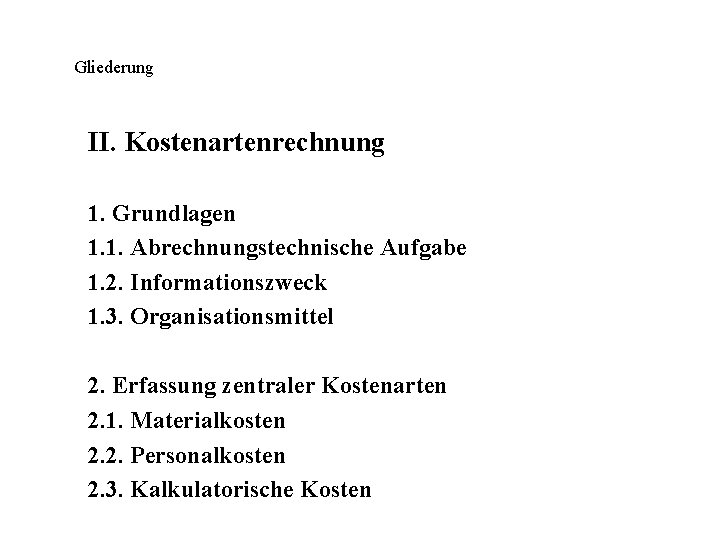 Gliederung

II. Kostenartenrechnung

1. Grundlagen
1.1. Abrechnungstechnische Aufgabe
1.2. Informationszweck
1.3. Organisationsmittel

2. Erfassung zentraler Kostenarten
2.1. Materialkosten
2.2. Personalkosten
2.3. Kalkulatorische Kosten